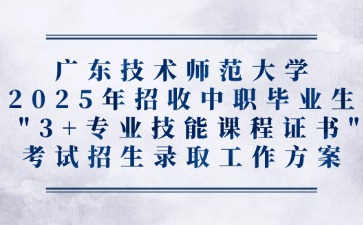 广东技术师范大学
2025年招收中职毕业生
"3+专业技能课程证书"
考试招生录取工作方案